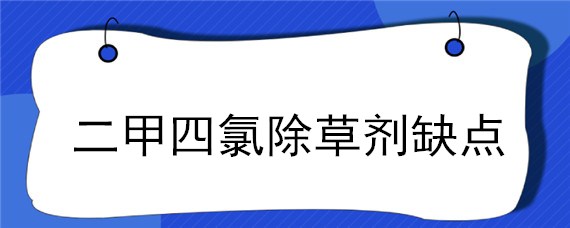 二甲四氯除草剂缺点